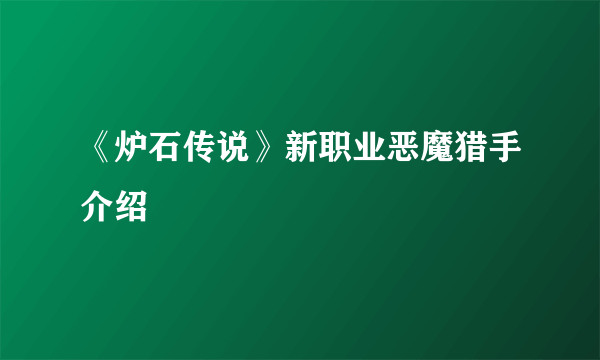 《炉石传说》新职业恶魔猎手介绍